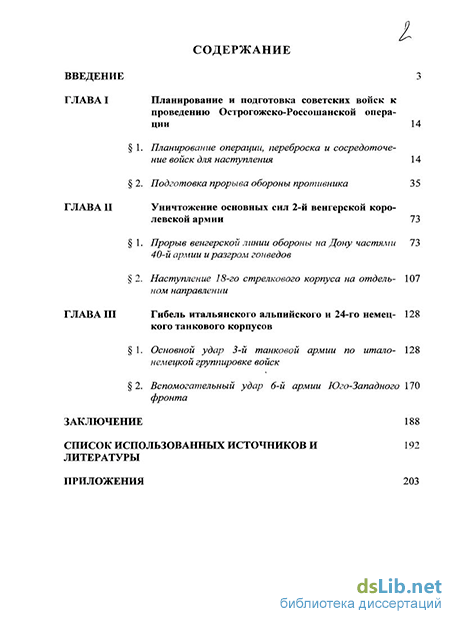 2

СОДЕРЖАНИЕ

ВВЕДЕНИЕ 3

ГЛАВА I Планирование и подготовка советских войск к проведению Острогожско-Россошанской операции 14

§ 1. Планирование операции, переброска и сосредоточение войск для наступления 14

§ 2. Подготовка прорыва обороны противника 35

ГЛАВА II Уничтожение основных сил 2-й венгерской королевской армии 73

§ 1. Прорыв венгерской линии обороны на Дону частями 40-й армии и разгром гонведов 73

§ 2. Наступление 18-го стрелкового корпуса на отдельном направлении 107

ГЛАВА III Гибель итальянского альпийского и 24-го немецкого танкового корпусов 128

§ 1. Основной удар 3-й танковой армии по итало-немецкой группировке войск 128

§ 2. Вспомогательный удар 6-й армии Юго-Западного фронта 170

ЗАКЛЮЧЕНИЕ 188

СПИСОК ИСПОЛЬЗОВАННЫХ ИСТОЧНИКОВ И ЛИТЕРАТУРЫ 192

ПРИЛОЖЕНИЯ 203

dsLib.net
библиотека диссертаций